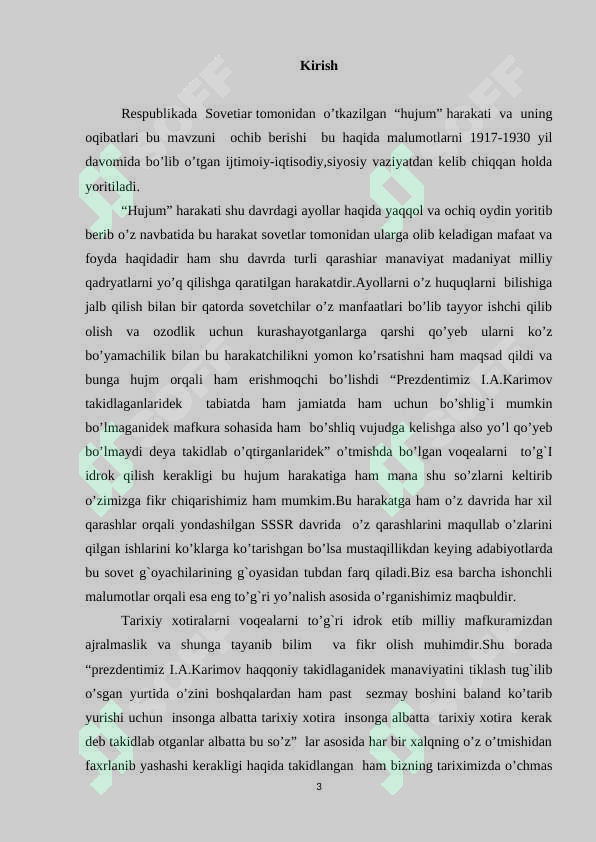 Kirish

Respublikada Sovetiar tomonidan o'tkazilgan "hujum" harakati va uning oqibatlari bu mavzuni ochib berishi bu haqida malumotlarni 1917-1930 yil davomida bo'lib o'tgan ijtimoiy-iqtisodiy,siyosiy vaziyatdan kelib chiqqan holda yoritiladi.

"Hujum" harakati shu davrdagi ayollar haqida yaqqol va ochiq oydin yoritib berib o'z navbatida bu harakat sovetlar tomonidan ularga olib keladigan mafaat va foyda haqidadir ham shu davrda turli qarashiar manaviyat madaniyat milliy qadryatlarni yo'q qilishga qaratilgan harakatdir.Ayollarni o'z huquqlarni bilishiga jalb qilish bilan bir qatorda sovetchilar o'z manfaatlari bo'lib tayyor ishchi qilib olish va ozodlik uchun kurashayotganlarga qarshi qo'yeb ularni ko'z bo'yamachilik bilan bu harakatchilikni yomon ko'rsatishni ham maqsad qildi va bunga hujm orqali ham erishmoqchi bo'lishdi "Prezdentimiz I.A.Karimov takidlaganlaridek tabiatda ham jamiatda ham uchun bo'shlig`i mumkin bo'lmaganidek mafkura sohasida ham bo'shliq vujudga kelishga also yo'l qo'yeb bo'lmaydi deya takidlab o'qtirganlaridek" o'tmishda bo'lgan voqealarni to'g`I idrok qilish kerakligi bu hujum harakatiga ham mana shu so'zlarni keltirib o'zimizga fikr chiqarishimiz ham mumkim.Bu harakatga ham o'z davrida har xil qarashlar orqali yondashilgan SSSR davrida o'z qarashlarini maqullab o'zlarini qilgan ishlarini ko'klarga ko'tarishgan bo'lsa mustaqillikdan keying adabiyotlarda bu sovet g`oyachilarining g`oyasidan tubdan farq qiladi.Biz esa barcha ishonchli malumotlar orqali esa eng to'g`ri yo'nalish asosida o'rganishimiz maqbuldir.

Tarixiy xotiralarni voqealarni to'g`ri idrok etib milliy mafkuramizdan ajralmaslik va shunga tayanib bilim va fikr olish muhimdir.Shu borada "prezdentimiz I.A.Karimov haqqoniy takidlaganidek manaviyatini tiklash tug`ilib o'sgan yurtida o'zini boshqalardan ham past sezmay boshini baland ko'tarib yurishi uchun insonga albatta tarixiy xotira insonga albatta tarixiy xotira kerak deb takidlab otganlar albatta bu so'z" lar asosida har bir xalqning o'z o'tmishidan faxrlanib yashashi kerakligi haqida takidlangan ham bizning tariximizda o'chmas

3